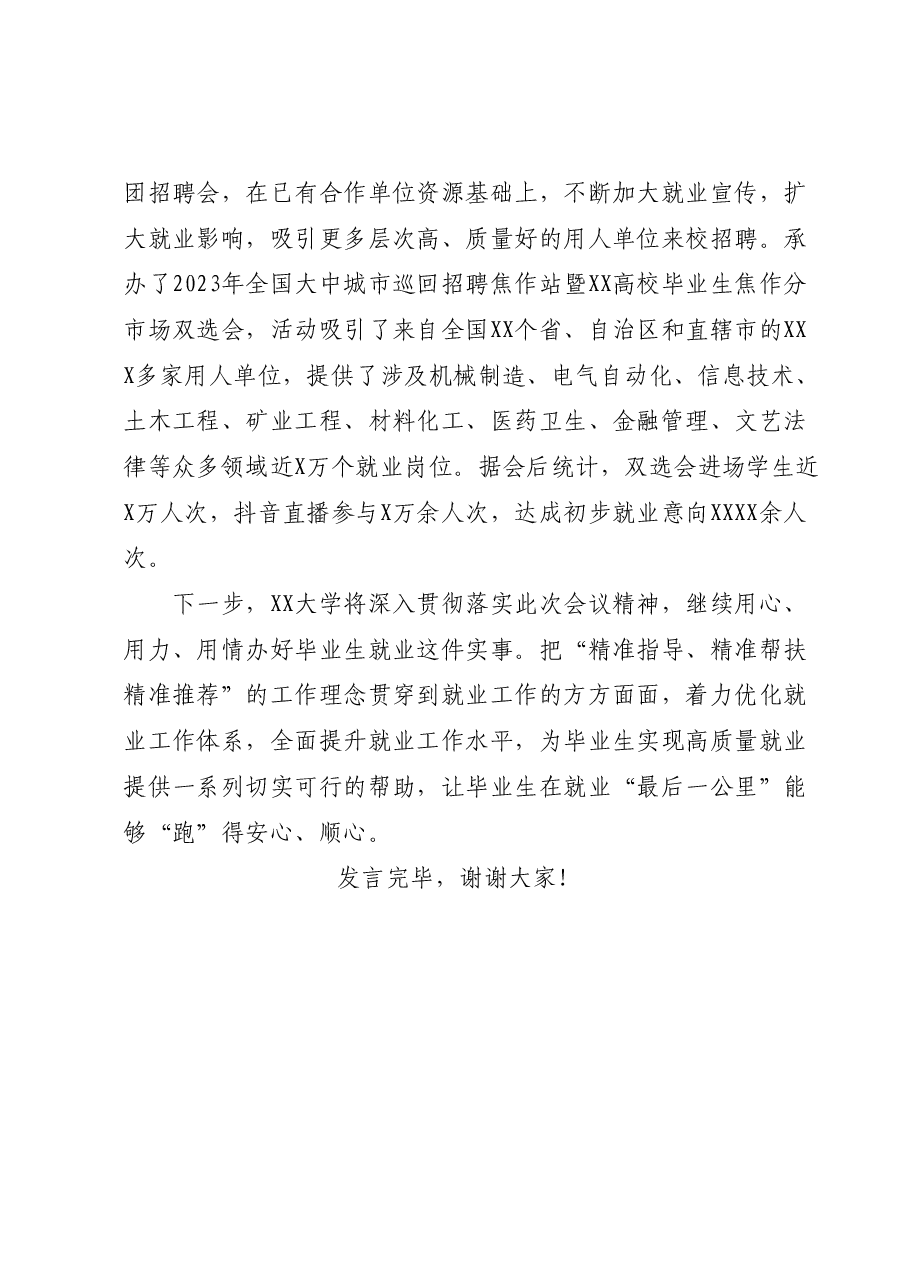 团招聘会，在已有合作单位资源基础上，不断加大就业宣传，扩大就业影响，吸引更多层次高、质量好的用人单位来校招聘。承办了2023年全国大中城市巡回招聘焦作站暨XX高校毕业生焦作分市场双选会，活动吸引了来自全国XX个省、自治区和直辖市的XXX多家用人单位，提供了涉及机械制造、电气自动化、信息技术、土木工程、矿业工程、材料化工、医药卫生、金融管理、文艺法律等众多领域近X万个就业岗位。据会后统计，双选会进场学生近X万人次，抖音直播参与X万余人次，达成初步就业意向XXXX余人次。

下一步，XX大学将深入贯彻落实此次会议精神，继续用心、用力、用情办好毕业生就业这件实事。把“精准指导、精准帮扶精准推荐”的工作理念贯穿到就业工作的方方面面，着力优化就业工作体系，全面提升就业工作水平，为毕业生实现高质量就业提供一系列切实可行的帮助，让毕业生在就业“最后一公里”能够“跑”得安心、顺心。

发言完毕，谢谢大家！